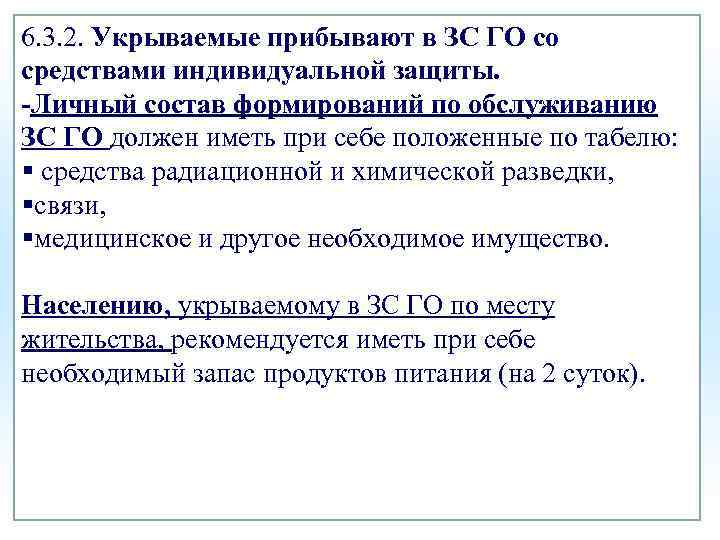 6.3.2. Укрываемые прибывают в ЗС ГО со средствами индивидуальной защиты.
-Личный состав формирований по обслуживанию ЗС ГО должен иметь при себе положенные по табелю:
▪ средства радиационной и химической разведки,
▪связи,
▪медицинское и другое необходимое имущество.

Населению, укрываемому в ЗС ГО по месту жительства, рекомендуется иметь при себе необходимый запас продуктов питания (на 2 суток).